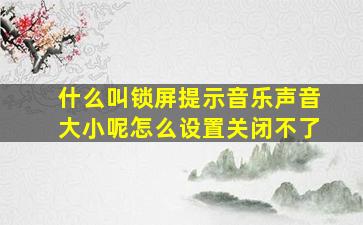 什么叫锁屏提示音乐声音大小呢怎么设置关闭不了